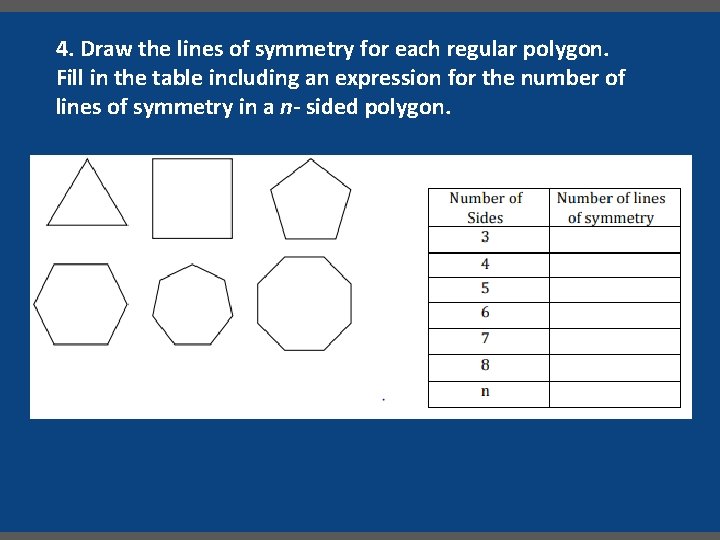 4. Draw the lines of symmetry for each regular polygon. Fill in the table including an expression for the number of lines of symmetry in a $n$- sided polygon.

| Number of Sides | Number of lines of symmetry |
|---|---|
| 3 | |
| 4 | |
| 5 | |
| 6 | |
| 7 | |
| 8 | |
| n | |